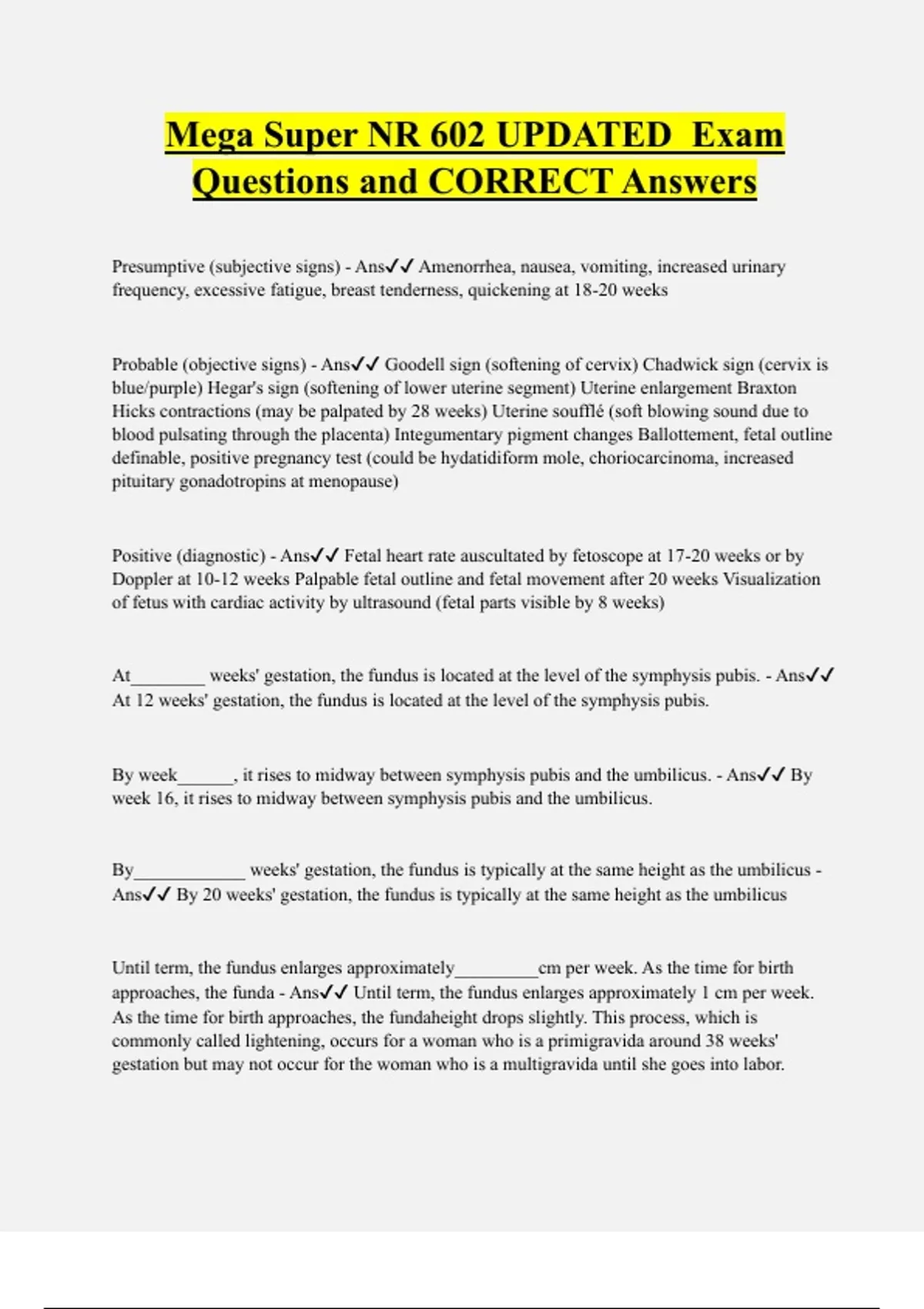 Mega Super NR 602 UPDATED Exam Questions and CORRECT Answers

Presumptive (subjective signs) - Ans✓✓ Amenorrhea, nausea, vomiting, increased urinary frequency, excessive fatigue, breast tenderness, quickening at 18-20 weeks

Probable (objective signs) - Ans✓✓ Goodell sign (softening of cervix) Chadwick sign (cervix is blue/purple) Hegar's sign (softening of lower uterine segment) Uterine enlargement Braxton Hicks contractions (may be palpated by 28 weeks) Uterine soufflé (soft blowing sound due to blood pulsating through the placenta) Integumentary pigment changes Ballottement, fetal outline definable, positive pregnancy test (could be hydatidiform mole, choriocarcinoma, increased pituitary gonadotropins at menopause)

Positive (diagnostic) - Ans✓✓ Fetal heart rate auscultated by fetoscope at 17-20 weeks or by Doppler at 10-12 weeks Palpable fetal outline and fetal movement after 20 weeks Visualization of fetus with cardiac activity by ultrasound (fetal parts visible by 8 weeks)

At________ weeks' gestation, the fundus is located at the level of the symphysis pubis. - Ans✓✓ At 12 weeks' gestation, the fundus is located at the level of the symphysis pubis.

By week______, it rises to midway between symphysis pubis and the umbilicus. - Ans✓✓ By week 16, it rises to midway between symphysis pubis and the umbilicus.

By____________ weeks' gestation, the fundus is typically at the same height as the umbilicus - Ans✓✓ By 20 weeks' gestation, the fundus is typically at the same height as the umbilicus

Until term, the fundus enlarges approximately_________cm per week. As the time for birth approaches, the funda - Ans✓✓ Until term, the fundus enlarges approximately 1 cm per week. As the time for birth approaches, the fundaheight drops slightly. This process, which is commonly called lightening, occurs for a woman who is a primigravida around 38 weeks' gestation but may not occur for the woman who is a multigravida until she goes into labor.